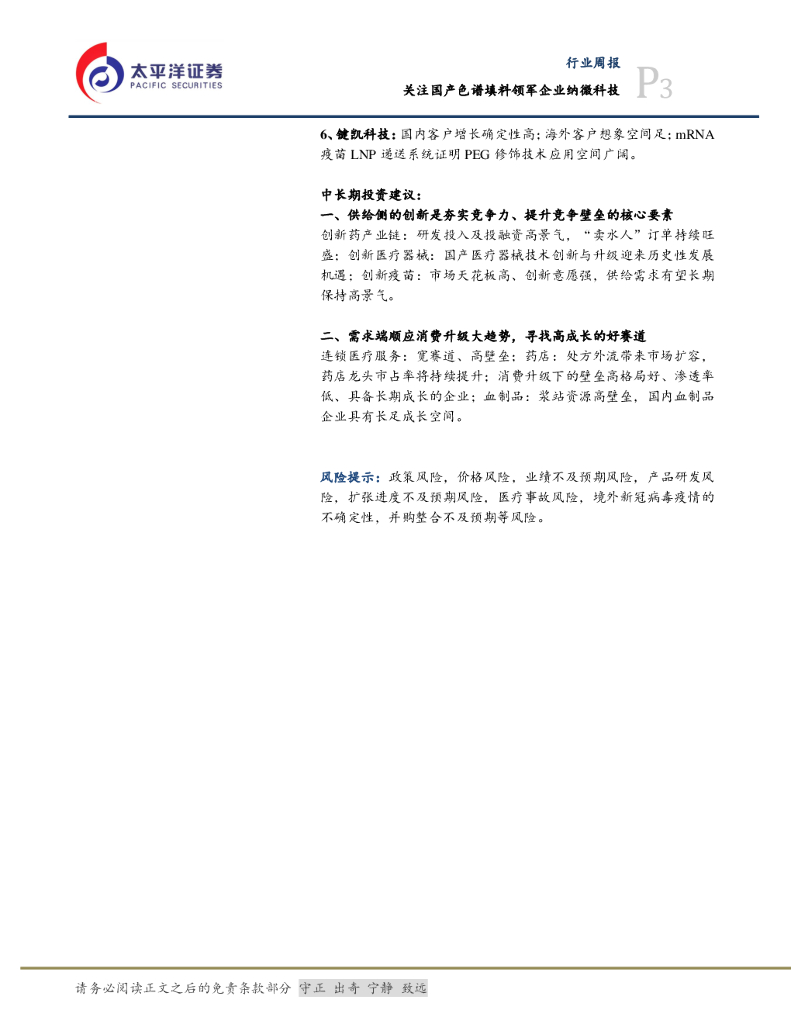 太平洋证券
PACIFIC SECURITIES

行业周报
关注国产色谱填料领军企业纳微科技 P3

6、键凯科技：国内客户增长确定性高；海外客户想象空间足；mRNA疫苗LNP递送系统证明PEG修饰技术应用空间广阔。

中长期投资建议：
一、供给侧的创新是夯实竞争力、提升竞争壁垒的核心要素
创新药产业链：研发投入及投融资高景气，“卖水人”订单持续旺盛；创新医疗器械：国产医疗器械技术创新与升级迎来历史性发展机遇；创新疫苗：市场天花板高、创新意愿强，供给需求有望长期保持高景气。

二、需求端顺应消费升级大趋势，寻找高成长的好赛道
连锁医疗服务：宽赛道、高壁垒；药店：处方外流带来市场扩容，药店龙头市占率将持续提升；消费升级下的壁垒高格局好、渗透率低、具备长期成长的企业；血制品：浆站资源高壁垒，国内血制品企业具有长足成长空间。

风险提示：政策风险，价格风险，业绩不及预期风险，产品研发风险，扩张进度不及预期风险，医疗事故风险，境外新冠病毒疫情的不确定性，并购整合不及预期等风险。

请务必阅读正文之后的免责条款部分 守正 出奇 宁静 致远